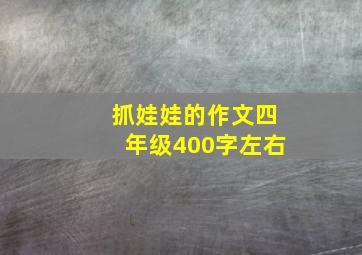 抓娃娃的作文四年级400字左右